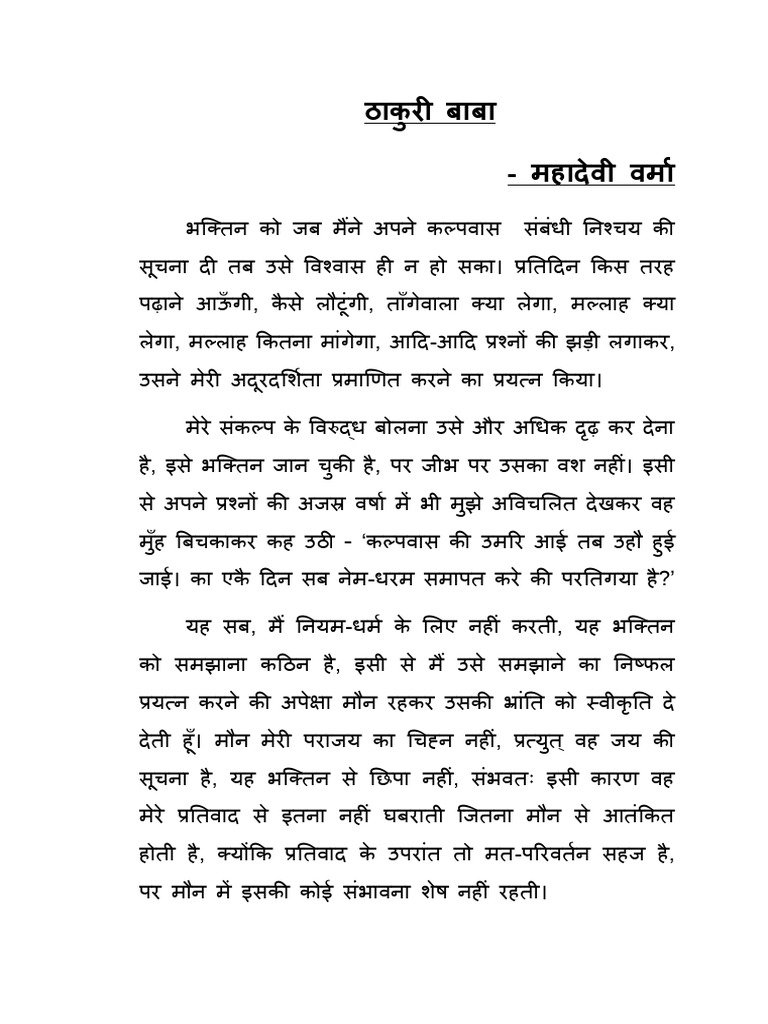 ठाकुरी बाबा

- महादेवी वर्मा

भक्तिन को जब मैंने अपने कल्पवास संबंधी निश्चय की सूचना दी तब उसे विश्वास ही न हो सका। प्रतिदिन किस तरह पढ़ाने आऊँगी, कैसे लौटूंगी, ताँगेवाला क्या लेगा, मल्लाह क्या लेगा, मल्लाह कितना मांगेगा, आदि-आदि प्रश्नों की झड़ी लगाकर, उसने मेरी अदूरदर्शिता प्रमाणित करने का प्रयत्न किया।

मेरे संकल्प के विरुद्ध बोलना उसे और अधिक दृढ़ कर देना है, इसे भक्तिन जान चुकी है, पर जीभ पर उसका वश नहीं। इसी से अपने प्रश्नों की अजस्र वर्षा में भी मुझे अविचलित देखकर वह मुँह बिचकाकर कह उठी - 'कल्पवास की उमरि आई तब उहौ हुई जाई। का एकै दिन सब नेम-धरम समापत करे की परतिगया है?'

यह सब, मैं नियम-धर्म के लिए नहीं करती, यह भक्तिन को समझाना कठिन है, इसी से मैं उसे समझाने का निष्फल प्रयत्न करने की अपेक्षा मौन रहकर उसकी भ्रांति को स्वीकृति दे देती हूँ। मौन मेरी पराजय का चिह्न नहीं, प्रत्युत् वह जय की सूचना है, यह भक्तिन से छिपा नहीं, संभवतः इसी कारण वह मेरे प्रतिवाद से इतना नहीं घबराती जितना मौन से आतंकित होती है, क्योंकि प्रतिवाद के उपरांत तो मत-परिवर्तन सहज है, पर मौन में इसकी कोई संभावना शेष नहीं रहती।